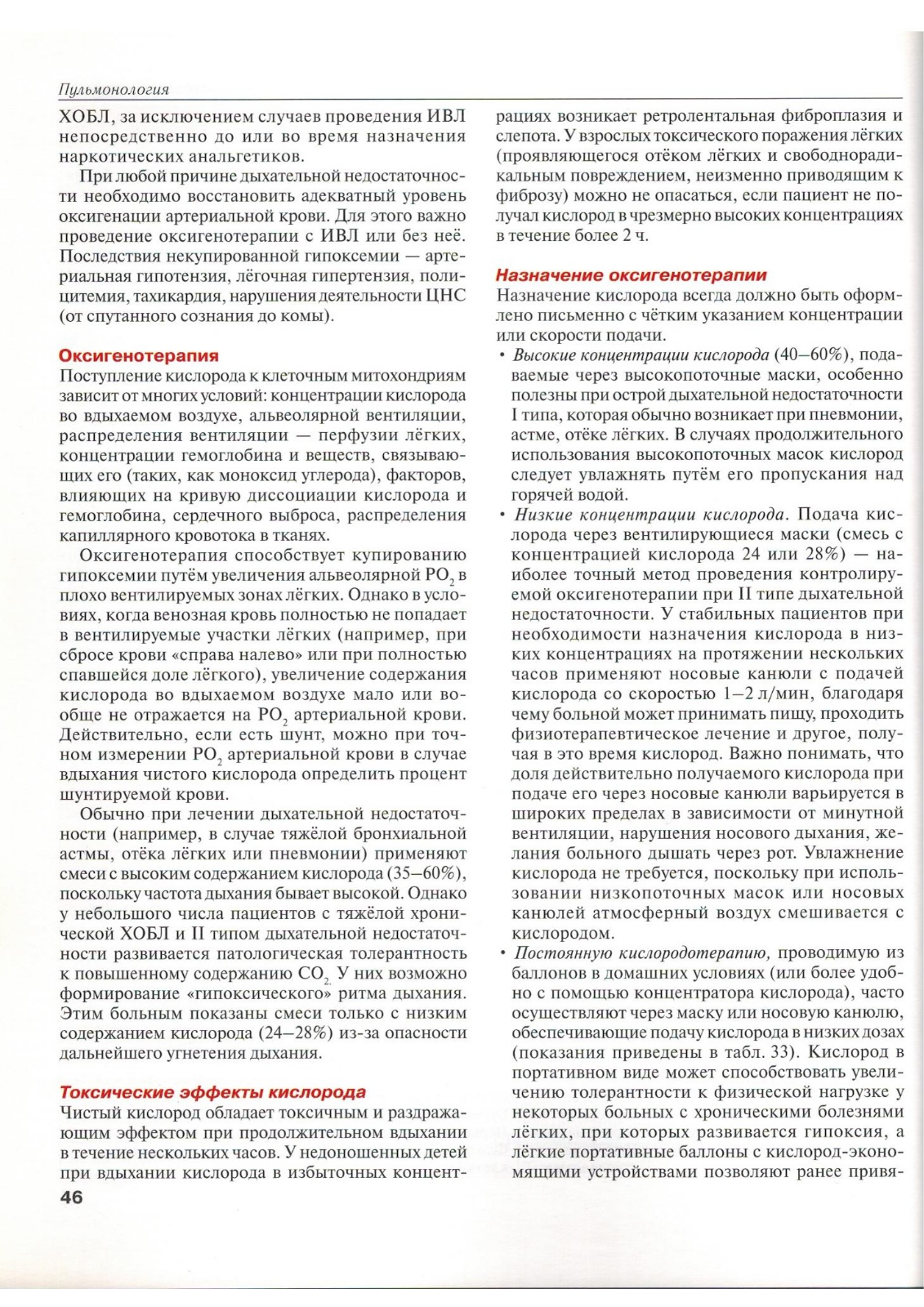 Пульмонология

ХОБЛ, за исключением случаев проведения ИВЛ непосредственно до или во время назначения наркотических анальгетиков.

При любой причине дыхательной недостаточности необходимо восстановить адекватный уровень оксигенации артериальной крови. Для этого важно проведение оксигенотерапии с ИВЛ или без неё. Последствия некупированной гипоксемии — артериальная гипотензия, лёгочная гипертензия, полицитемия, тахикардия, нарушения деятельности ЦНС (от спутанного сознания до комы).

Оксигенотерапия

Поступление кислорода к клеточным митохондриям зависит от многих условий: концентрации кислорода во вдыхаемом воздухе, альвеолярной вентиляции, распределения вентиляции — перфузии лёгких, концентрации гемоглобина и веществ, связывающих его (таких, как моноксид углерода), факторов, влияющих на кривую диссоциации кислорода и гемоглобина, сердечного выброса, распределения капиллярного кровотока в тканях.

Оксигенотерапия способствует купированию гипоксемии путём увеличения альвеолярной $PO_2$ в плохо вентилируемых зонах лёгких. Однако в условиях, когда венозная кровь полностью не попадает в вентилируемые участки лёгких (например, при сбросе крови «справа налево» или при полностью спавшейся доле лёгкого), увеличение содержания кислорода во вдыхаемом воздухе мало или вообще не отражается на $PO_2$ артериальной крови. Действительно, если есть шунт, можно при точном измерении $PO_2$ артериальной крови в случае вдыхания чистого кислорода определить процент шунтируемой крови.

Обычно при лечении дыхательной недостаточности (например, в случае тяжёлой бронхиальной астмы, отёка лёгких или пневмонии) применяют смеси с высоким содержанием кислорода (35–60%), поскольку частота дыхания бывает высокой. Однако у небольшого числа пациентов с тяжёлой хронической ХОБЛ и II типом дыхательной недостаточности развивается патологическая толерантность к повышенному содержанию $CO_2$. У них возможно формирование «гипоксического» ритма дыхания. Этим больным показаны смеси только с низким содержанием кислорода (24–28%) из-за опасности дальнейшего угнетения дыхания.

Токсические эффекты кислорода

Чистый кислород обладает токсичным и раздражающим эффектом при продолжительном вдыхании в течение нескольких часов. У недоношенных детей при вдыхании кислорода в избыточных концентрациях возникает ретролентальная фиброплазия и слепота. У взрослых токсического поражения лёгких (проявляющегося отёком лёгких и свободнорадикальным повреждением, неизменно приводящим к фиброзу) можно не опасаться, если пациент не получал кислород в чрезмерно высоких концентрациях в течение более 2 ч.

Назначение оксигенотерапии

Назначение кислорода всегда должно быть оформлено письменно с чётким указанием концентрации или скорости подачи.

• Высокие концентрации кислорода (40–60%), подаваемые через высокопоточные маски, особенно полезны при острой дыхательной недостаточности I типа, которая обычно возникает при пневмонии, астме, отёке лёгких. В случаях продолжительного использования высокопоточных масок кислород следует увлажнять путём его пропускания над горячей водой.

• Низкие концентрации кислорода. Подача кислорода через вентилирующиеся маски (смесь с концентрацией кислорода 24 или 28%) — наиболее точный метод проведения контролируемой оксигенотерапии при II типе дыхательной недостаточности. У стабильных пациентов при необходимости назначения кислорода в низких концентрациях на протяжении нескольких часов применяют носовые канюли с подачей кислорода со скоростью 1–2 л/мин, благодаря чему больной может принимать пищу, проходить физиотерапевтическое лечение и другое, получая в это время кислород. Важно понимать, что доля действительно получаемого кислорода при подаче его через носовые канюли варьируется в широких пределах в зависимости от минутной вентиляции, нарушения носового дыхания, желания больного дышать через рот. Увлажнение кислорода не требуется, поскольку при использовании низкопоточных масок или носовых канюлей атмосферный воздух смешивается с кислородом.

• Постоянную кислородотерапию, проводимую из баллонов в домашних условиях (или более удобно с помощью концентратора кислорода), часто осуществляют через маску или носовую канюлю, обеспечивающие подачу кислорода в низких дозах (показания приведены в табл. 33). Кислород в портативном виде может способствовать увеличению толерантности к физической нагрузке у некоторых больных с хроническими болезнями лёгких, при которых развивается гипоксия, а лёгкие портативные баллоны с кислород-экономящими устройствами позволяют ранее привя-

46